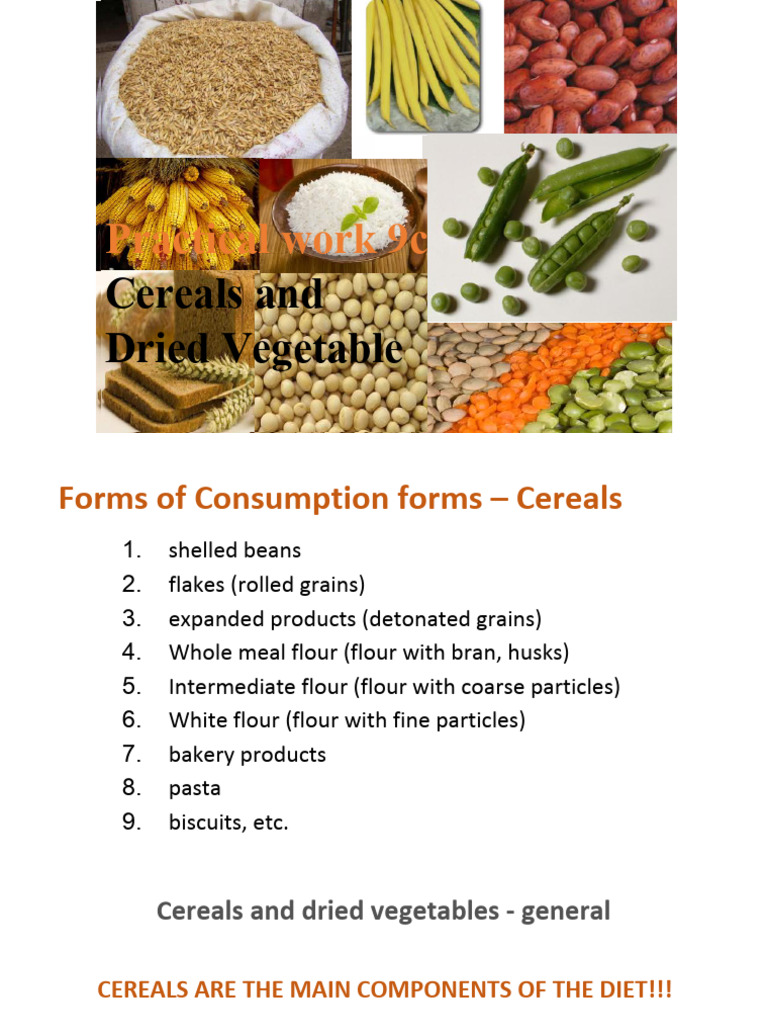 Practical work 9c
Cereals and Dried Vegetable

Forms of Consumption forms – Cereals

1. shelled beans
2. flakes (rolled grains)
3. expanded products (detonated grains)
4. Whole meal flour (flour with bran, husks)
5. Intermediate flour (flour with coarse particles)
6. White flour (flour with fine particles)
7. bakery products
8. pasta
9. biscuits, etc.

Cereals and dried vegetables - general

CEREALS ARE THE MAIN COMPONENTS OF THE DIET!!!